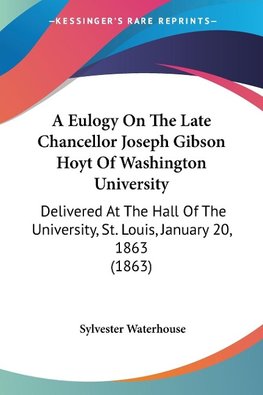 —KESSINGER'S RARE REPRINTS—

A Eulogy On The Late Chancellor Joseph Gibson Hoyt Of Washington University

Delivered At The Hall Of The University, St. Louis, January 20, 1863 (1863)

Sylvester Waterhouse